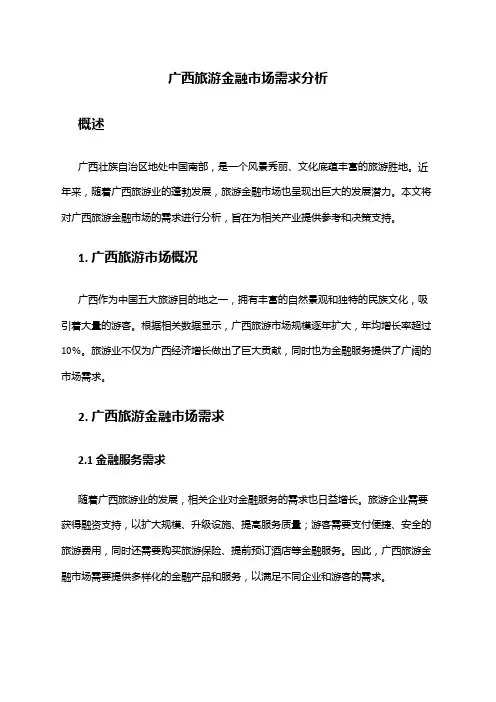 广西旅游金融市场需求分析

概述

广西壮族自治区地处中国南部，是一个风景秀丽、文化底蕴丰富的旅游胜地。近年来，随着广西旅游业的蓬勃发展，旅游金融市场也呈现出巨大的发展潜力。本文将对广西旅游金融市场的需求进行分析，旨在为相关产业提供参考和决策支持。

1. 广西旅游市场概况

广西作为中国五大旅游目的地之一，拥有丰富的自然景观和独特的民族文化，吸引着大量的游客。根据相关数据显示，广西旅游市场规模逐年扩大，年均增长率超过10%。旅游业不仅为广西经济增长做出了巨大贡献，同时也为金融服务提供了广阔的市场需求。

2. 广西旅游金融市场需求

2.1 金融服务需求

随着广西旅游业的发展，相关企业对金融服务的需求也日益增长。旅游企业需要获得融资支持，以扩大规模、升级设施、提高服务质量；游客需要支付便捷、安全的旅游费用，同时还需要购买旅游保险、提前预订酒店等金融服务。因此，广西旅游金融市场需要提供多样化的金融产品和服务，以满足不同企业和游客的需求。